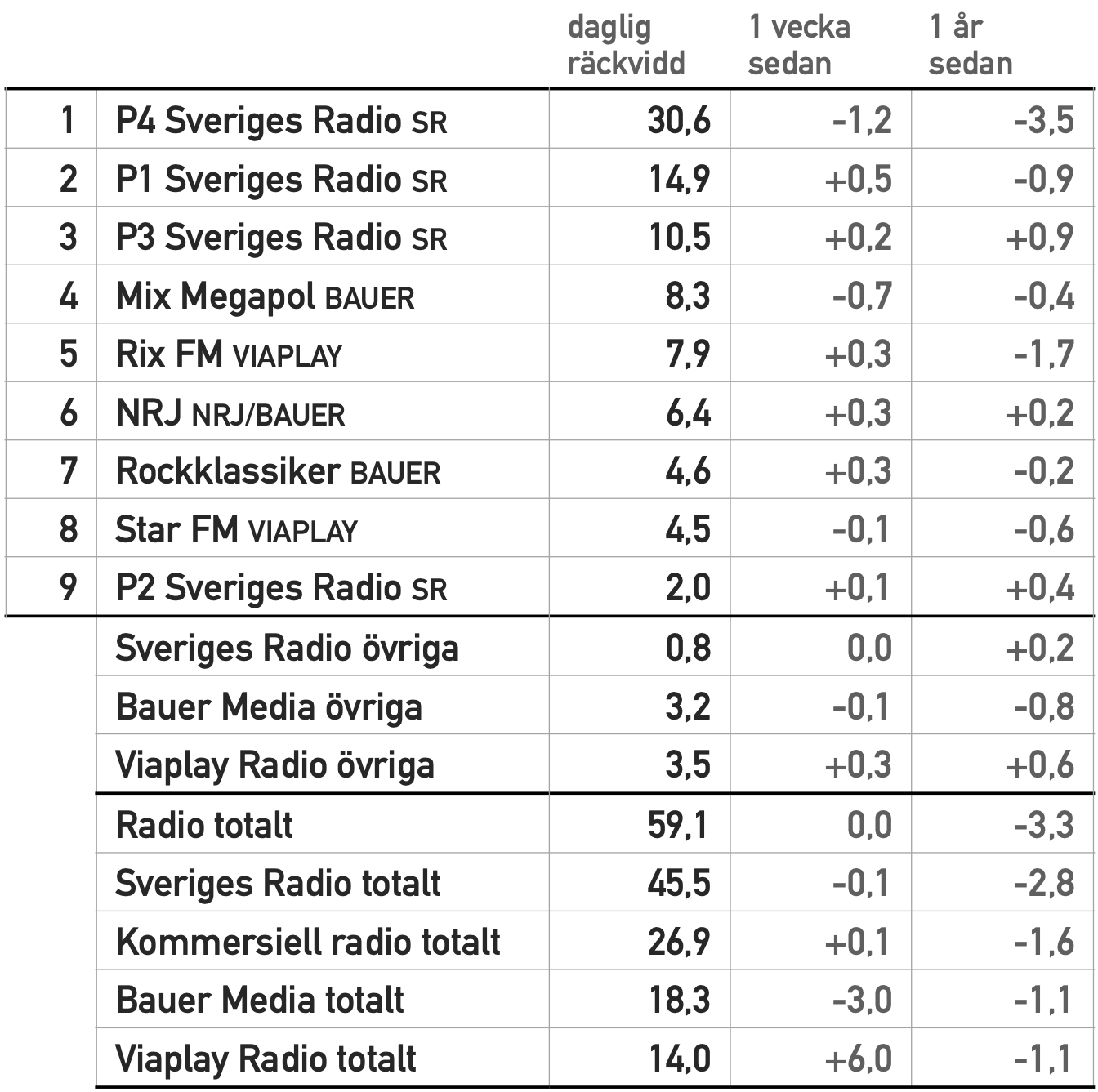 |  |  | daglig räckvidd | 1 vecka sedan | 1 år sedan |
|---|---|---|---|---|
| 1 | P4 Sveriges Radio SR | 30,6 | -1,2 | -3,5 |
| 2 | P1 Sveriges Radio SR | 14,9 | +0,5 | -0,9 |
| 3 | P3 Sveriges Radio SR | 10,5 | +0,2 | +0,9 |
| 4 | Mix Megapol BAUER | 8,3 | -0,7 | -0,4 |
| 5 | Rix FM VIAPLAY | 7,9 | +0,3 | -1,7 |
| 6 | NRJ NRJ/BAUER | 6,4 | +0,3 | +0,2 |
| 7 | Rockklassiker BAUER | 4,6 | +0,3 | -0,2 |
| 8 | Star FM VIAPLAY | 4,5 | -0,1 | -0,6 |
| 9 | P2 Sveriges Radio SR | 2,0 | +0,1 | +0,4 |
|  | Sveriges Radio övriga | 0,8 | 0,0 | +0,2 |
|  | Bauer Media övriga | 3,2 | -0,1 | -0,8 |
|  | Viaplay Radio övriga | 3,5 | +0,3 | +0,6 |
|  | Radio totalt | 59,1 | 0,0 | -3,3 |
|  | Sveriges Radio totalt | 45,5 | -0,1 | -2,8 |
|  | Kommersiell radio totalt | 26,9 | +0,1 | -1,6 |
|  | Bauer Media totalt | 18,3 | -3,0 | -1,1 |
|  | Viaplay Radio totalt | 14,0 | +6,0 | -1,1 |